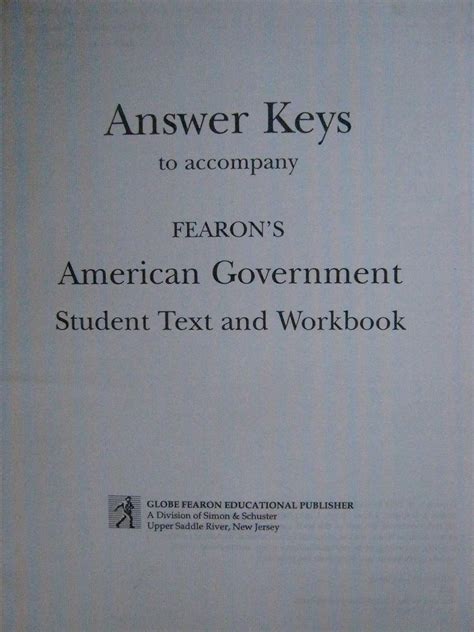 Answer Keys
to accompany

FEARON'S
American Government
Student Text and Workbook

GLOBE FEARON EDUCATIONAL PUBLISHER
A Division of Simon & Schuster
Upper Saddle River, New Jersey